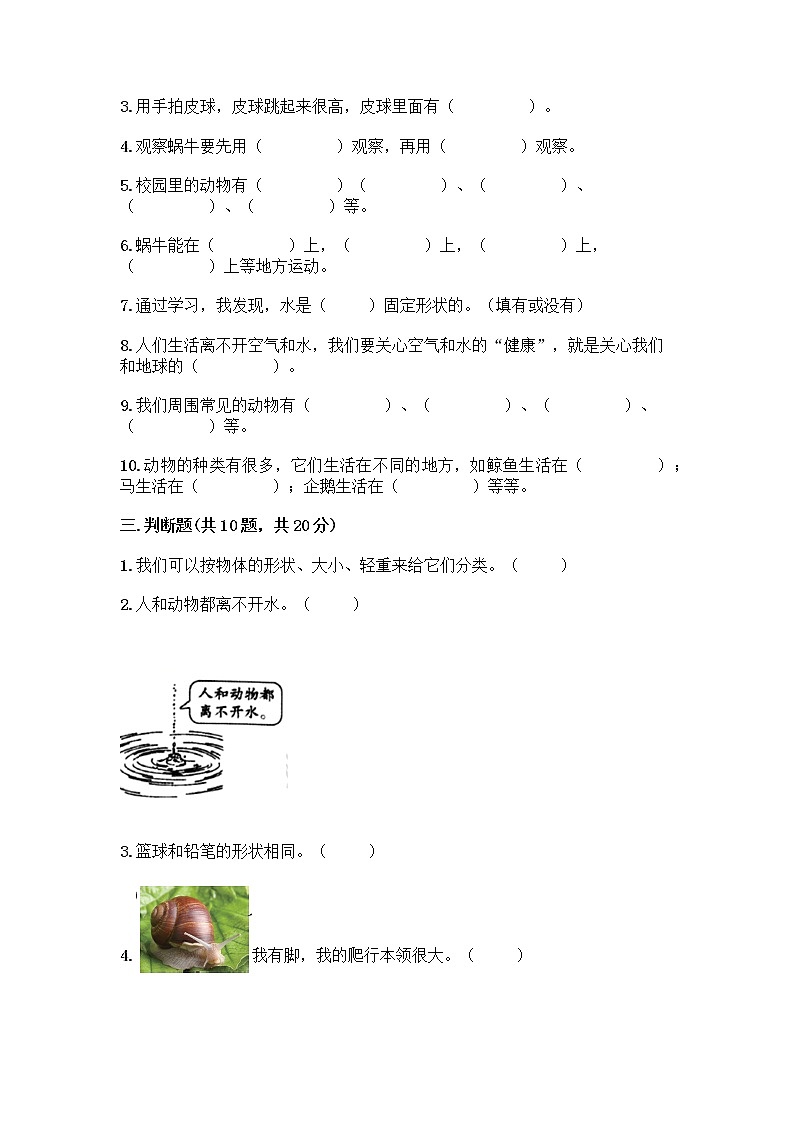 3.用手拍皮球，皮球跳起来很高，皮球里面有（　　　　）。

4.观察蜗牛要先用（　　　　）观察，再用（　　　　）观察。

5.校园里的动物有（　　　　）（　　　　）、（　　　　）、（　　　　）、（　　　　）等。

6.蜗牛能在（　　　　）上，（　　　　）上，（　　　　）上，（　　　　）上等地方运动。

7.通过学习，我发现，水是（　　）固定形状的。（填有或没有）

8.人们生活离不开空气和水，我们要关心空气和水的“健康”，就是关心我们和地球的（　　　　）。

9.我们周围常见的动物有（　　　　）、（　　　　）、（　　　　）、（　　　　）等。

10.动物的种类有很多，它们生活在不同的地方，如鲸鱼生活在（　　　　）；马生活在（　　　　）；企鹅生活在（　　　　）等等。

三.判断题(共10题，共20分)

1.我们可以按物体的形状、大小、轻重来给它们分类。（　　）

2.人和动物都离不开水。（　　）

人和动物都离不开水。

3.篮球和铅笔的形状相同。（　　）

4. 我有脚，我的爬行本领很大。（　　）